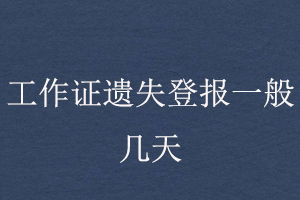 工作证遗失登报一般几天